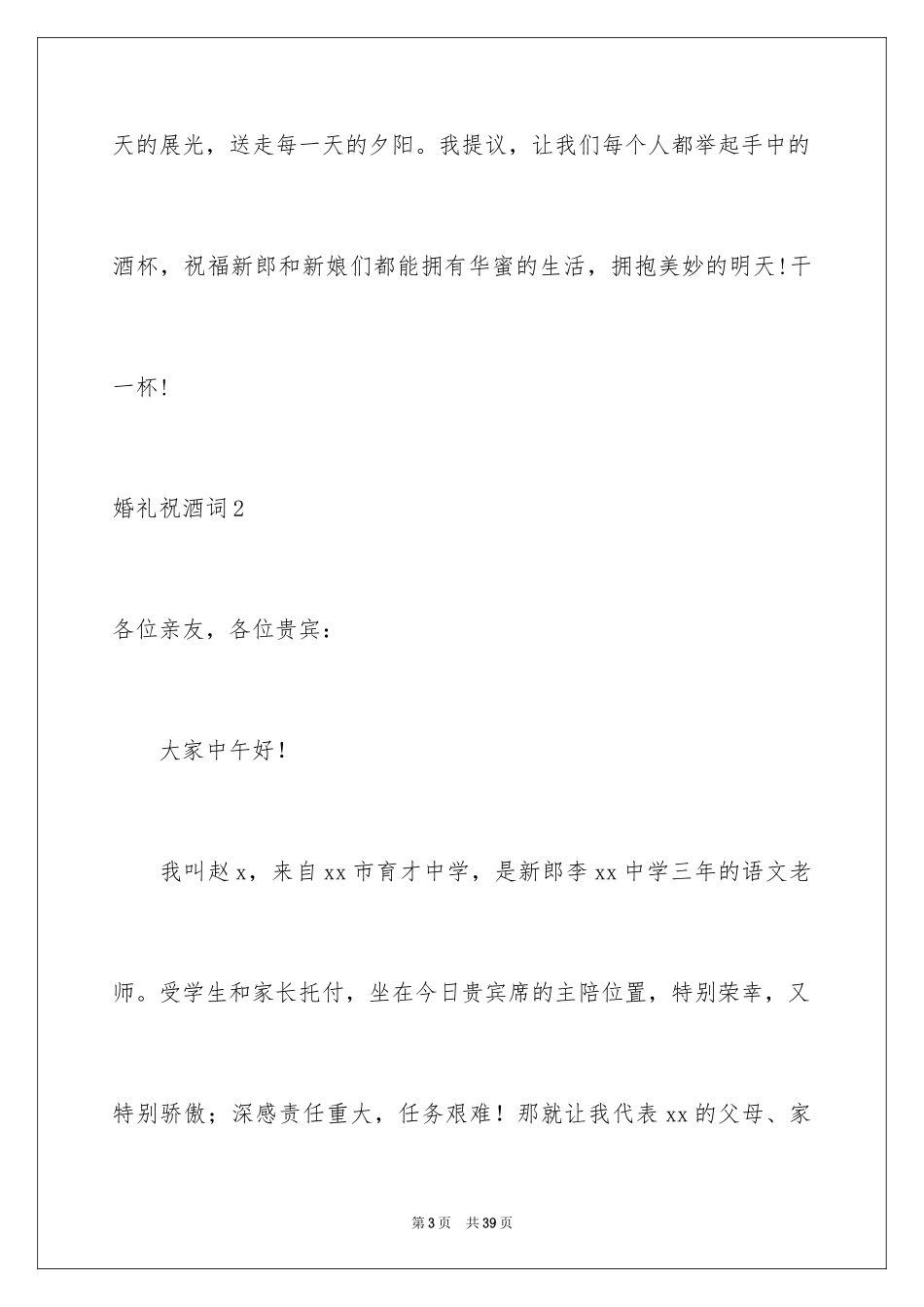 天的展光，送走每一天的夕阳。我提议，让我们每个人都举起手中的酒杯，祝福新郎和新娘们都能拥有华蜜的生活，拥抱美妙的明天！干一杯！

婚礼祝酒词2

各位亲友，各位贵宾：

大家中午好！

我叫赵x，来自xx市育才中学，是新郎李xx中学三年的语文老师。受学生和家长托付，坐在今日贵宾席的主陪位置，特别荣幸，又特别骄傲；深感责任重大，任务艰难！那就让我代表xx的父母、家

第3页 共39页